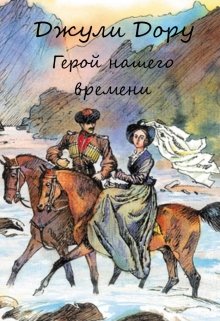 Джули Дору

Герой нашего времени